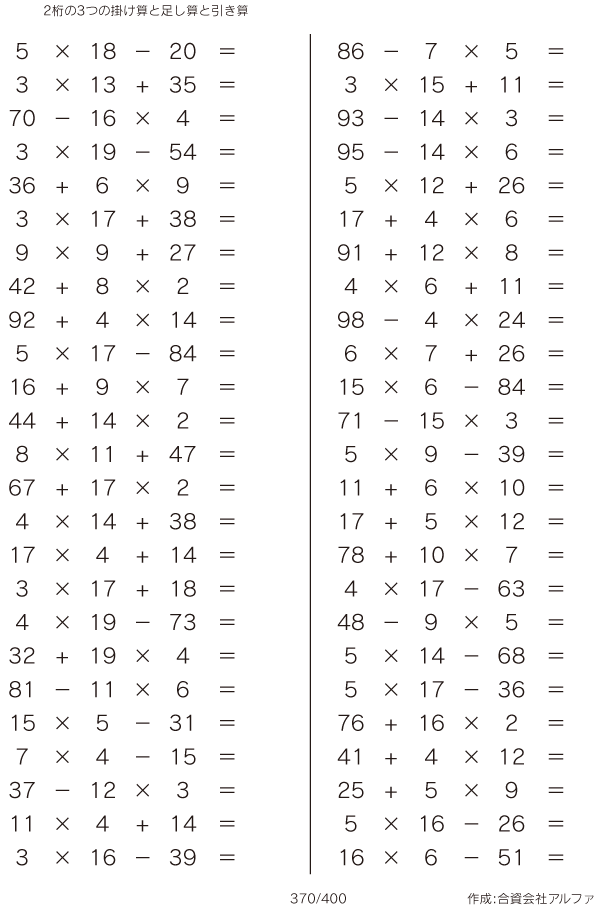 2桁の3つの掛け算と足し算と引き算

$5 \times 18 - 20 =$
$3 \times 13 + 35 =$
$70 - 16 \times 4 =$
$3 \times 19 - 54 =$
$36 + 6 \times 9 =$
$3 \times 17 + 38 =$
$9 \times 9 + 27 =$
$42 + 8 \times 2 =$
$92 + 4 \times 14 =$
$5 \times 17 - 84 =$
$16 + 9 \times 7 =$
$44 + 14 \times 2 =$
$8 \times 11 + 47 =$
$67 + 17 \times 2 =$
$4 \times 14 + 38 =$
$17 \times 4 + 14 =$
$3 \times 17 + 18 =$
$4 \times 19 - 73 =$
$32 + 19 \times 4 =$
$81 - 11 \times 6 =$
$15 \times 5 - 31 =$
$7 \times 4 - 15 =$
$37 - 12 \times 3 =$
$11 \times 4 + 14 =$
$3 \times 16 - 39 =$

$86 - 7 \times 5 =$
$3 \times 15 + 11 =$
$93 - 14 \times 3 =$
$95 - 14 \times 6 =$
$5 \times 12 + 26 =$
$17 + 4 \times 6 =$
$91 + 12 \times 8 =$
$4 \times 6 + 11 =$
$98 - 4 \times 24 =$
$6 \times 7 + 26 =$
$15 \times 6 - 84 =$
$71 - 15 \times 3 =$
$5 \times 9 - 39 =$
$11 + 6 \times 10 =$
$17 + 5 \times 12 =$
$78 + 10 \times 7 =$
$4 \times 17 - 63 =$
$48 - 9 \times 5 =$
$5 \times 14 - 68 =$
$5 \times 17 - 36 =$
$76 + 16 \times 2 =$
$41 + 4 \times 12 =$
$25 + 5 \times 9 =$
$5 \times 16 - 26 =$
$16 \times 6 - 51 =$

370/400

作成:合資会社アルファ